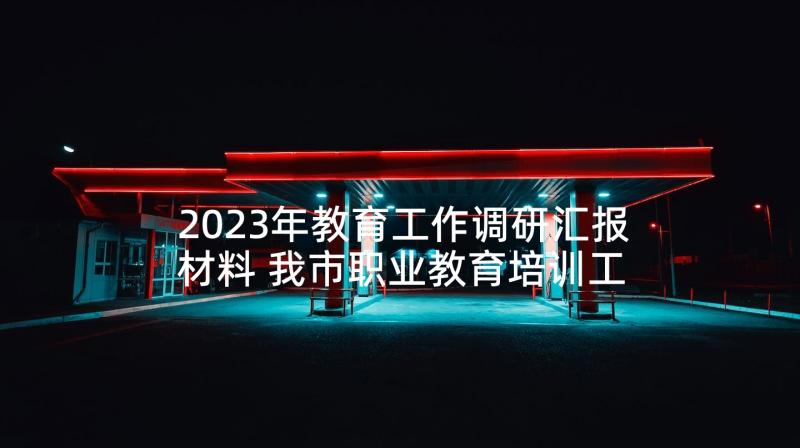 2023年教育工作调研汇报材料 我市职业教育培训工